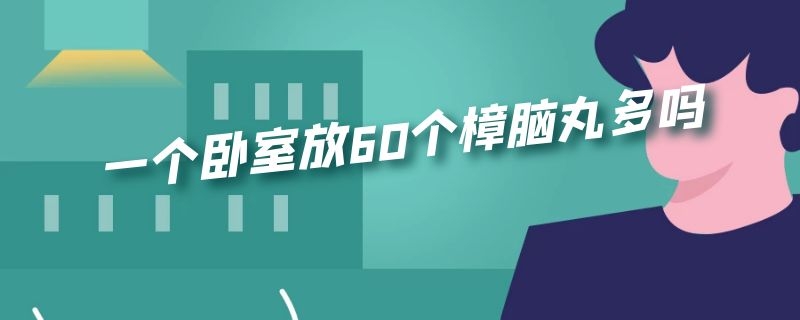 一个卧室放60个樟脑丸多吗